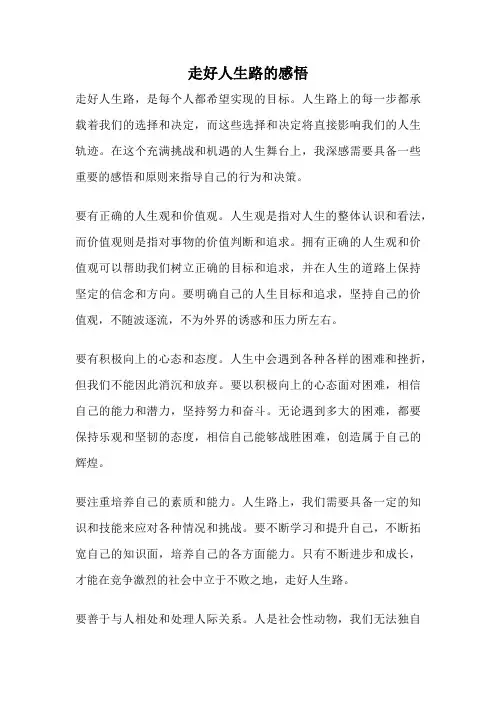 走好人生路的感悟

走好人生路，是每个人都希望实现的目标。人生路上的每一步都承载着我们的选择和决定，而这些选择和决定将直接影响我们的人生轨迹。在这个充满挑战和机遇的人生舞台上，我深感需要具备一些重要的感悟和原则来指导自己的行为和决策。

要有正确的人生观和价值观。人生观是指对人生的整体认识和看法，而价值观则是指对事物的价值判断和追求。拥有正确的人生观和价值观可以帮助我们树立正确的目标和追求，并在人生的道路上保持坚定的信念和方向。要明确自己的人生目标和追求，坚持自己的价值观，不随波逐流，不为外界的诱惑和压力所左右。

要有积极向上的心态和态度。人生中会遇到各种各样的困难和挫折，但我们不能因此消沉和放弃。要以积极向上的心态面对困难，相信自己的能力和潜力，坚持努力和奋斗。无论遇到多大的困难，都要保持乐观和坚韧的态度，相信自己能够战胜困难，创造属于自己的辉煌。

要注重培养自己的素质和能力。人生路上，我们需要具备一定的知识和技能来应对各种情况和挑战。要不断学习和提升自己，不断拓宽自己的知识面，培养自己的各方面能力。只有不断进步和成长，才能在竞争激烈的社会中立于不败之地，走好人生路。

要善于与人相处和处理人际关系。人是社会性动物，我们无法独自